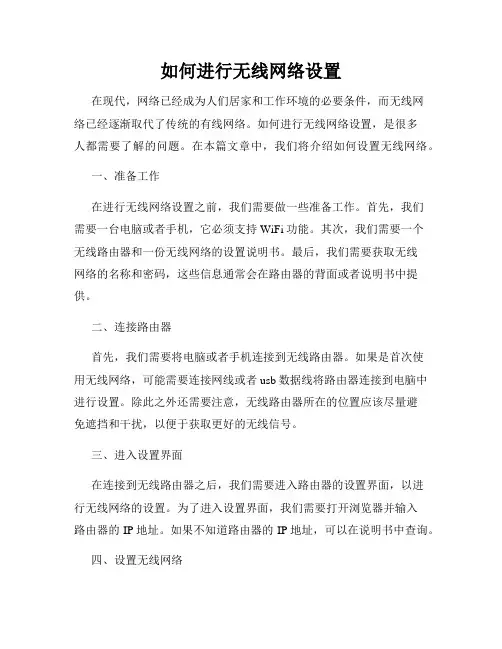 如何进行无线网络设置

在现代，网络已经成为人们居家和工作环境的必要条件，而无线网络已经逐渐取代了传统的有线网络。如何进行无线网络设置，是很多人都需要了解的问题。在本篇文章中，我们将介绍如何设置无线网络。

一、准备工作

在进行无线网络设置之前，我们需要做一些准备工作。首先，我们需要一台电脑或者手机，它必须支持 WiFi 功能。其次，我们需要一个无线路由器和一份无线网络的设置说明书。最后，我们需要获取无线网络的名称和密码，这些信息通常会在路由器的背面或者说明书中提供。

二、连接路由器

首先，我们需要将电脑或者手机连接到无线路由器。如果是首次使用无线网络，可能需要连接网线或者 usb 数据线将路由器连接到电脑中进行设置。除此之外还需要注意，无线路由器所在的位置应该尽量避免遮挡和干扰，以便于获取更好的无线信号。

三、进入设置界面

在连接到无线路由器之后，我们需要进入路由器的设置界面，以进行无线网络的设置。为了进入设置界面，我们需要打开浏览器并输入路由器的 IP 地址。如果不知道路由器的 IP 地址，可以在说明书中查询。

四、设置无线网络